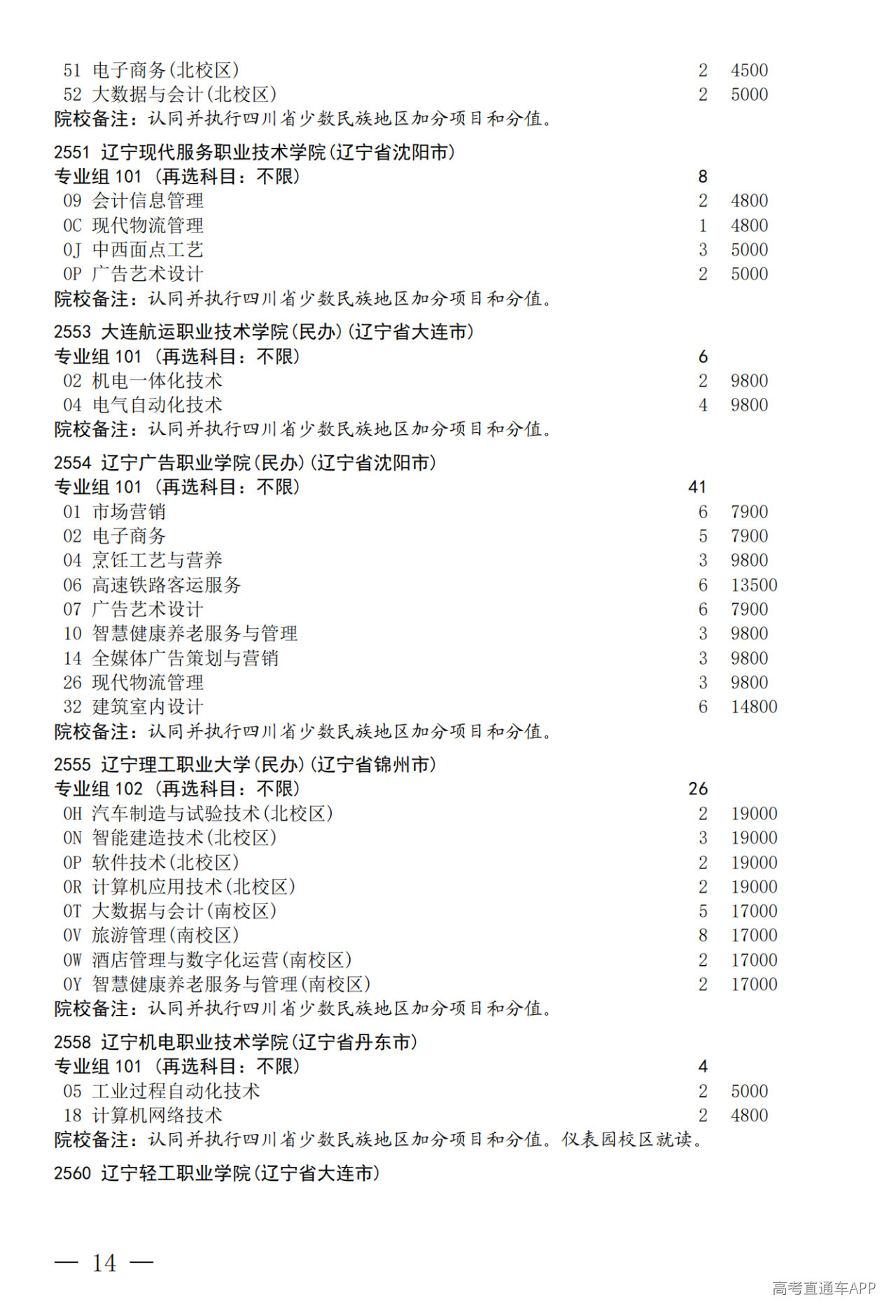 51 电子商务(北校区) 2 4500
52 大数据与会计(北校区) 2 5000
院校备注：认同并执行四川省少数民族地区加分项目和分值。

2551 辽宁现代服务职业技术学院(辽宁省沈阳市)
专业组 101 (再选科目：不限) 8
09 会计信息管理 2 4800
0C 现代物流管理 1 4800
0J 中西面点工艺 3 5000
0P 广告艺术设计 2 5000
院校备注：认同并执行四川省少数民族地区加分项目和分值。

2553 大连航运职业技术学院(民办)(辽宁省大连市)
专业组 101 (再选科目：不限) 6
02 机电一体化技术 2 9800
04 电气自动化技术 4 9800
院校备注：认同并执行四川省少数民族地区加分项目和分值。

2554 辽宁广告职业学院(民办)(辽宁省沈阳市)
专业组 101 (再选科目：不限) 41
01 市场营销 6 7900
02 电子商务 5 7900
04 烹饪工艺与营养 3 9800
06 高速铁路客运服务 6 13500
07 广告艺术设计 6 7900
10 智慧健康养老服务与管理 3 9800
14 全媒体广告策划与营销 3 9800
26 现代物流管理 3 9800
32 建筑室内设计 6 14800
院校备注：认同并执行四川省少数民族地区加分项目和分值。

2555 辽宁理工职业大学(民办)(辽宁省锦州市)
专业组 102 (再选科目：不限) 26
0H 汽车制造与试验技术(北校区) 2 19000
0N 智能建造技术(北校区) 3 19000
0P 软件技术(北校区) 2 19000
0R 计算机应用技术(北校区) 2 19000
0T 大数据与会计(南校区) 5 17000
0V 旅游管理(南校区) 8 17000
0W 酒店管理与数字化运营(南校区) 2 17000
0Y 智慧健康养老服务与管理(南校区) 2 17000
院校备注：认同并执行四川省少数民族地区加分项目和分值。

2558 辽宁机电职业技术学院(辽宁省丹东市)
专业组 101 (再选科目：不限) 4
05 工业过程自动化技术 2 5000
18 计算机网络技术 2 4800
院校备注：认同并执行四川省少数民族地区加分项目和分值。仪表园校区就读。

2560 辽宁轻工职业学院(辽宁省大连市)

— 14 —

高考直通车APP